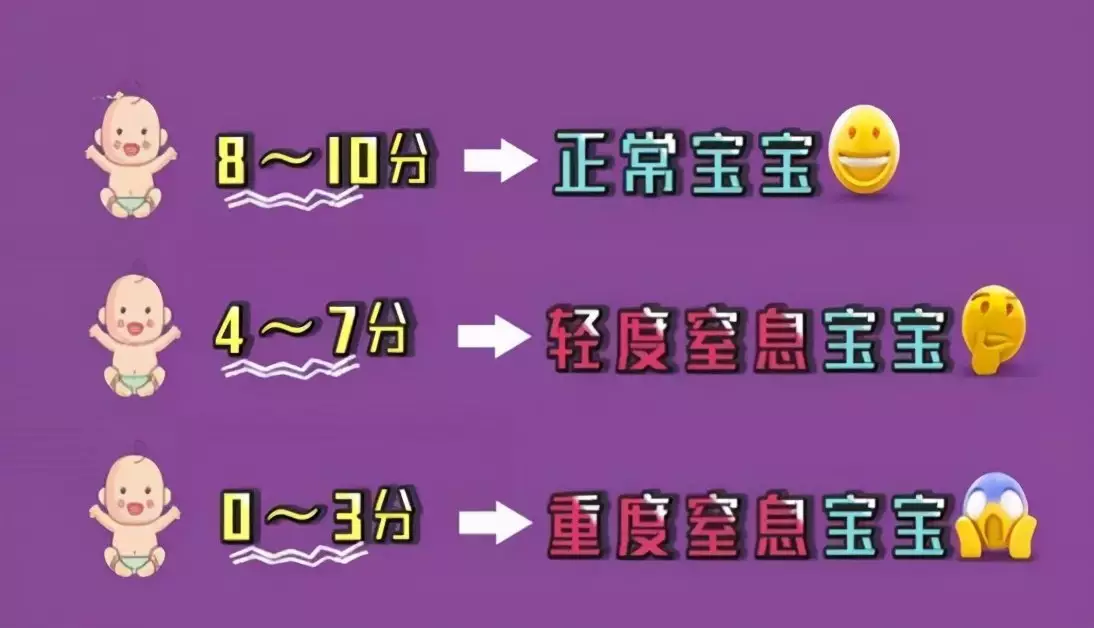 8～10分 → 正常宝宝

4～7分 → 轻度窒息宝宝

0～3分 → 重度窒息宝宝